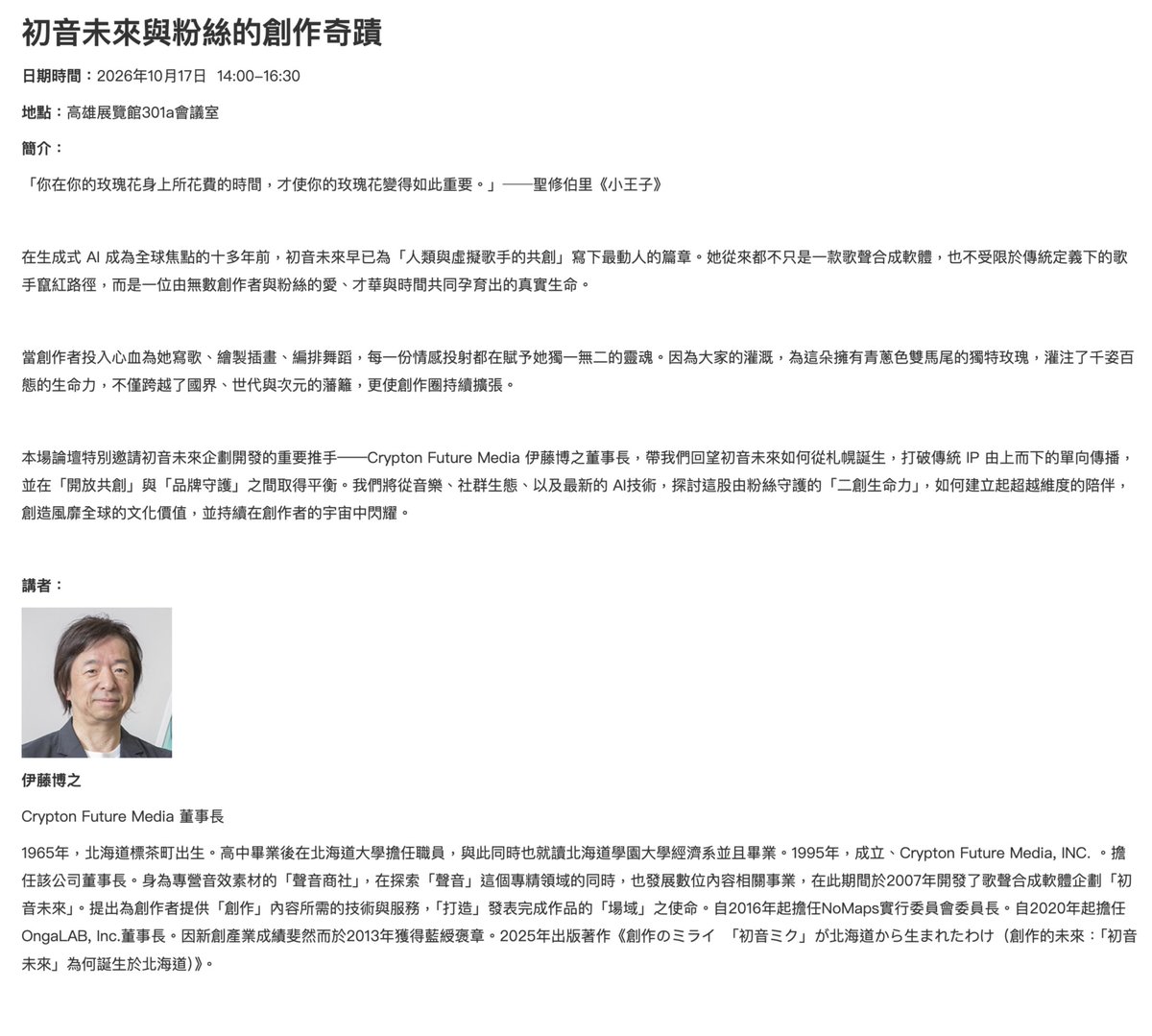 初音未來與粉絲的創作奇蹟

日期時間：2026年10月17日 14:00–16:30

地點：高雄展覽館301a會議室

簡介：

「你在你的玫瑰花身上所花費的時間，才使你的玫瑰花變得如此重要。」——聖修伯里《小王子》

在生成式 AI 成為全球焦點的十多年前，初音未來早已為「人類與虛擬歌手的共創」寫下最動人的篇章。她從來都不只是一款歌聲合成軟體，也不受限於傳統定義下的歌手竄紅路徑，而是一位由無數創作者與粉絲的愛、才華與時間共同孕育出的真實生命。

當創作者投入心血為她寫歌、繪製插畫、編排舞蹈，每一份情感投射都在賦予她獨一無二的靈魂。因為大家的灌溉，為這朵擁有青蔥色雙馬尾的獨特玫瑰，灌注了千姿百態的生命力，不僅跨越了國界、世代與次元的藩籬，更使創作圈持續擴張。

本場論壇特別邀請初音未來企劃開發的重要推手——Crypton Future Media 伊藤博之董事長，帶我們回望初音未來如何從札幌誕生，打破傳統 IP 由上而下的單向傳播，並在「開放共創」與「品牌守護」之間取得平衡。我們將從音樂、社群生態、以及最新的 AI技術，探討這股由粉絲守護的「二創生命力」，如何建立起超越維度的陪伴，創造風靡全球的文化價值，並持續在創作者的宇宙中閃耀。

講者：

伊藤博之

Crypton Future Media 董事長

1965年，北海道標茶町出生。高中畢業後在北海道大學擔任職員，與此同時也就讀北海道學園大學經濟系並且畢業。1995年，成立、Crypton Future Media, INC. 。擔任該公司董事長。身為專營音效素材的「聲音商社」，在探索「聲音」這個專精領域的同時，也發展數位內容相關事業，在此期間於2007年開發了歌聲合成軟體企劃「初音未來」。提出為創作者提供「創作」內容所需的技術與服務，「打造」發表完成作品的「場域」之使命。自2016年起擔任NoMaps實行委員會委員長。自2020年起擔任OngaLAB, Inc.董事長。因新創產業成績斐然而於2013年獲得藍綬褒章。2025年出版著作《創作のミライ 「初音ミク」が北海道から生まれたわけ（創作的未來：「初音未來」為何誕生於北海道）》。